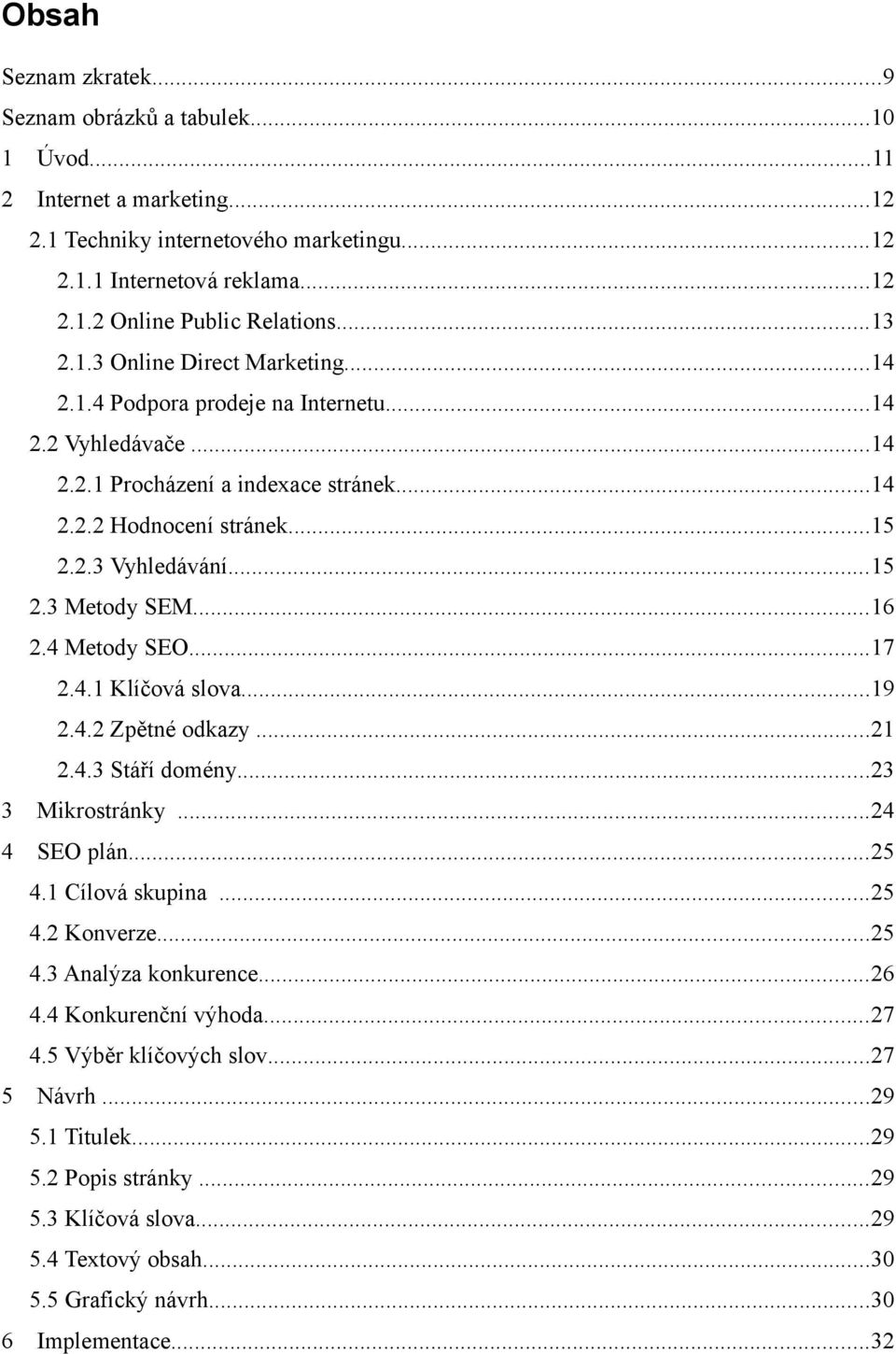 Obsah

Seznam zkratek...9
Seznam obrázků a tabulek...10
1 Úvod...11
2 Internet a marketing...12
2.1 Techniky internetového marketingu...12
2.1.1 Internetová reklama...12
2.1.2 Online Public Relations...13
2.1.3 Online Direct Marketing...14
2.1.4 Podpora prodeje na Internetu...14
2.2 Vyhledávače...14
2.2.1 Procházení a indexace stránek...14
2.2.2 Hodnocení stránek...15
2.2.3 Vyhledávání...15
2.3 Metody SEM...16
2.4 Metody SEO...17
2.4.1 Klíčová slova...19
2.4.2 Zpětné odkazy...21
2.4.3 Stáří domény...23
3 Mikrostránky...24
4 SEO plán...25
4.1 Cílová skupina...25
4.2 Konverze...25
4.3 Analýza konkurence...26
4.4 Konkurenční výhoda...27
4.5 Výběr klíčových slov...27
5 Návrh...29
5.1 Titulek...29
5.2 Popis stránky...29
5.3 Klíčová slova...29
5.4 Textový obsah...30
5.5 Grafický návrh...30
6 Implementace...32